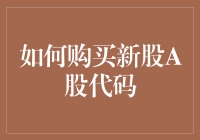 如何购买新股A股代码